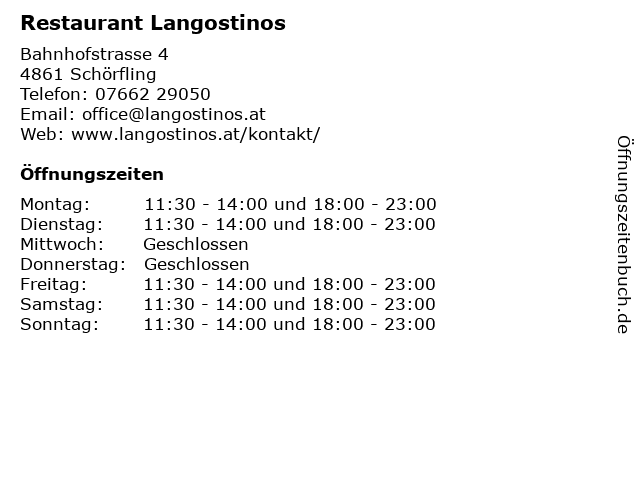 Restaurant Langostinos

Bahnhofstrasse 4
4861 Schörfling
Telefon: 07662 29050
Email: office@langostinos.at
Web: www.langostinos.at/kontakt/

Öffnungszeiten

| Montag: | 11:30 - 14:00 und 18:00 - 23:00 |
|---|---|
| Dienstag: | 11:30 - 14:00 und 18:00 - 23:00 |
| Mittwoch: | Geschlossen |
| Donnerstag: | Geschlossen |
| Freitag: | 11:30 - 14:00 und 18:00 - 23:00 |
| Samstag: | 11:30 - 14:00 und 18:00 - 23:00 |
| Sonntag: | 11:30 - 14:00 und 18:00 - 23:00 |

Öffnungszeitenbuch.de